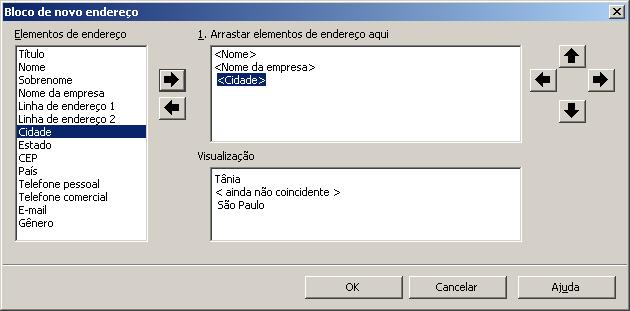 Bloco de novo endereço

Elementos de endereço

Título
Nome
Sobrenome
Nome da empresa
Linha de endereço 1
Linha de endereço 2
Cidade
Estado
CEP
País
Telefone pessoal
Telefone comercial
E-mail
Gênero

1. Arrastar elementos de endereço aqui

<Nome>
<Nome da empresa>
<Cidade>

Visualização

Tânia
< ainda não coincidente >
São Paulo

OK
Cancelar
Ajuda